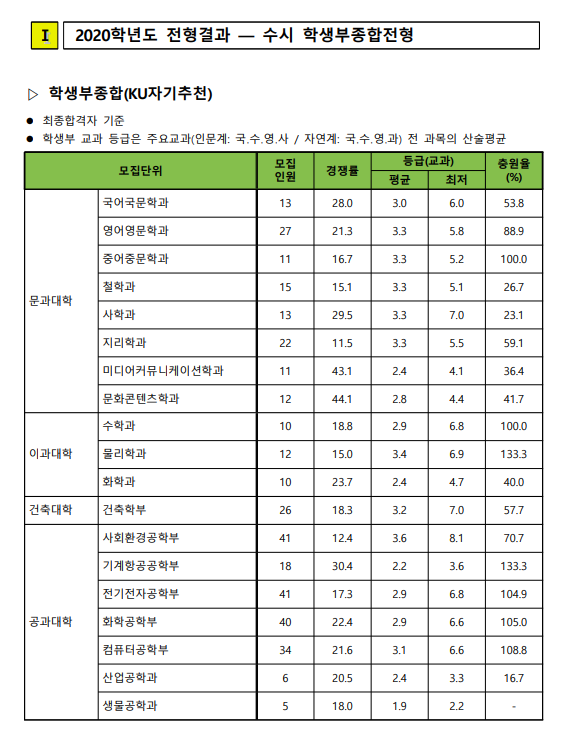 I 2020학년도 전형결과 — 수시 학생부종합전형

▷ 학생부종합(KU자기추천)

● 최종합격자 기준
● 학생부 교과 등급은 주요교과(인문계: 국.수.영.사 / 자연계: 국.수.영.과) 전 과목의 산술평균

| 모집단위 | | 모집 인원 | 경쟁률 | 등급(교과) 평균 | 등급(교과) 최저 | 충원율 (%) |
|---|---|---|---|---|---|---|
| 문과대학 | 국어국문학과 | 13 | 28.0 | 3.0 | 6.0 | 53.8 |
| | 영어영문학과 | 27 | 21.3 | 3.3 | 5.8 | 88.9 |
| | 중어중문학과 | 11 | 16.7 | 3.3 | 5.2 | 100.0 |
| | 철학과 | 15 | 15.1 | 3.3 | 5.1 | 26.7 |
| | 사학과 | 13 | 29.5 | 3.3 | 7.0 | 23.1 |
| | 지리학과 | 22 | 11.5 | 3.3 | 5.5 | 59.1 |
| | 미디어커뮤니케이션학과 | 11 | 43.1 | 2.4 | 4.1 | 36.4 |
| | 문화콘텐츠학과 | 12 | 44.1 | 2.8 | 4.4 | 41.7 |
| 이과대학 | 수학과 | 10 | 18.8 | 2.9 | 6.8 | 100.0 |
| | 물리학과 | 12 | 15.0 | 3.4 | 6.9 | 133.3 |
| | 화학과 | 10 | 23.7 | 2.4 | 4.7 | 40.0 |
| 건축대학 | 건축학부 | 26 | 18.3 | 3.2 | 7.0 | 57.7 |
| 공과대학 | 사회환경공학부 | 41 | 12.4 | 3.6 | 8.1 | 70.7 |
| | 기계항공공학부 | 18 | 30.4 | 2.2 | 3.6 | 133.3 |
| | 전기전자공학부 | 41 | 17.3 | 2.9 | 6.8 | 104.9 |
| | 화학공학부 | 40 | 22.4 | 2.9 | 6.6 | 105.0 |
| | 컴퓨터공학부 | 34 | 21.6 | 3.1 | 6.6 | 108.8 |
| | 산업공학과 | 6 | 20.5 | 2.4 | 3.3 | 16.7 |
| | 생물공학과 | 5 | 18.0 | 1.9 | 2.2 | - |